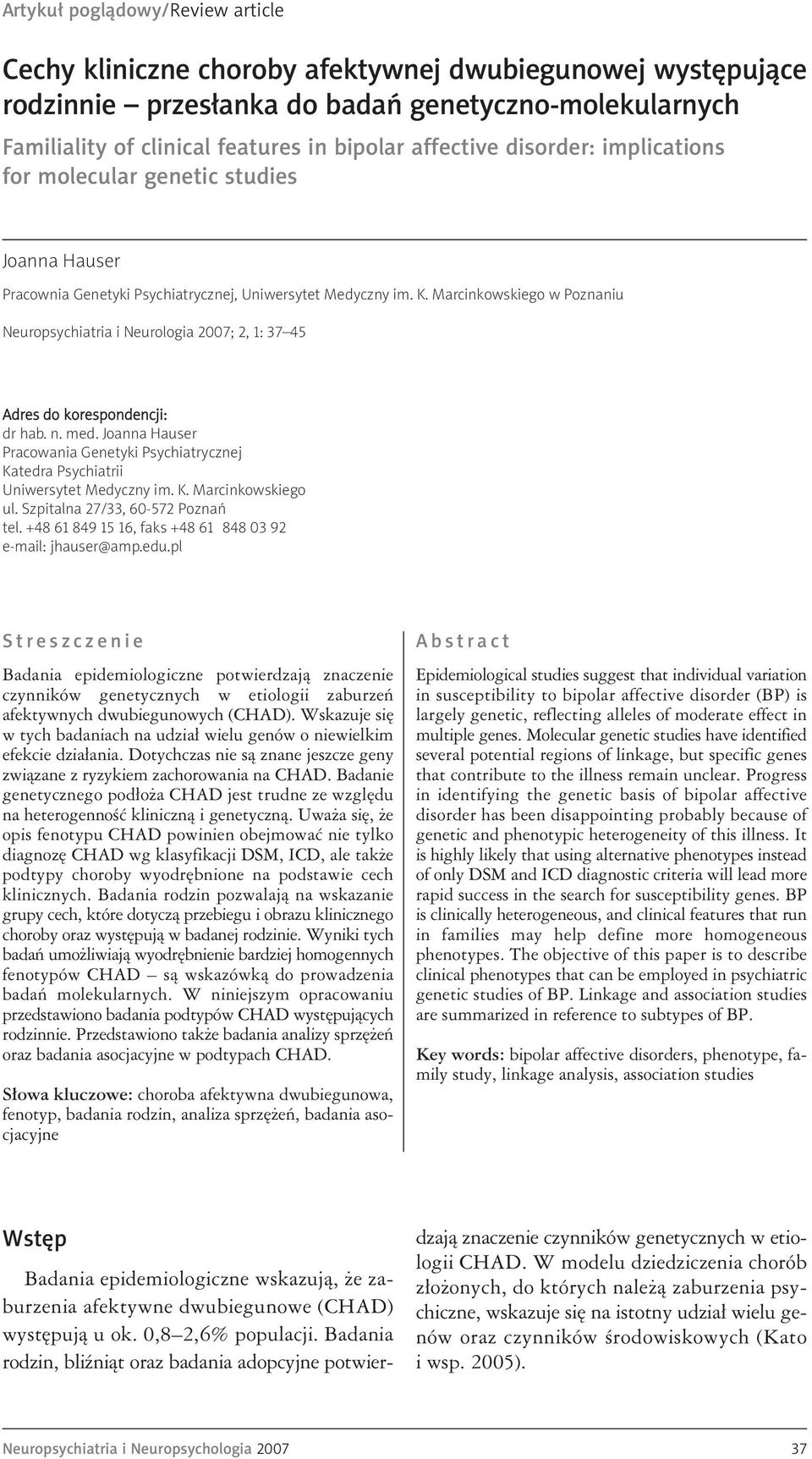 Artykuł poglądowy/Review article

Cechy kliniczne choroby afektywnej dwubiegunowej występujące rodzinnie – przesłanka do badań genetyczno-molekularnych

Familiality of clinical features in bipolar affective disorder: implications for molecular genetic studies

Joanna Hauser

Pracownia Genetyki Psychiatrycznej, Uniwersytet Medyczny im. K. Marcinkowskiego w Poznaniu

Neuropsychiatria i Neurologia 2007; 2, 1: 37–45

Adres do korespondencji:
dr hab. n. med. Joanna Hauser
Pracowania Genetyki Psychiatrycznej
Katedra Psychiatrii
Uniwersytet Medyczny im. K. Marcinkowskiego
ul. Szpitalna 27/33, 60-572 Poznań
tel. +48 61 849 15 16, faks +48 61 848 03 92
e-mail: jhauser@amp.edu.pl

Streszczenie

Badania epidemiologiczne potwierdzają znaczenie czynników genetycznych w etiologii zaburzeń afektywnych dwubiegunowych (CHAD). Wskazuje się w tych badaniach na udział wielu genów o niewielkim efekcie działania. Dotychczas nie są znane jeszcze geny związane z ryzykiem zachorowania na CHAD. Badanie genetycznego podłoża CHAD jest trudne ze względu na heterogenność kliniczną i genetyczną. Uważa się, że opis fenotypu CHAD powinien obejmować nie tylko diagnozę CHAD wg klasyfikacji DSM, ICD, ale także podtypy choroby wyodrębnione na podstawie cech klinicznych. Badania rodzin pozwalają na wskazanie grupy cech, które dotyczą przebiegu i obrazu klinicznego choroby oraz występują w badanej rodzinie. Wyniki tych badań umożliwiają wyodrębnienie bardziej homogennych fenotypów CHAD – są wskazówką do prowadzenia badań molekularnych. W niniejszym opracowaniu przedstawiono badania podtypów CHAD występujących rodzinnie. Przedstawiono także badania analizy sprzężeń oraz badania asocjacyjne w podtypach CHAD.

Słowa kluczowe: choroba afektywna dwubiegunowa, fenotyp, badania rodzin, analiza sprzężeń, badania asocjacyjne

Abstract

Epidemiological studies suggest that individual variation in susceptibility to bipolar affective disorder (BP) is largely genetic, reflecting alleles of moderate effect in multiple genes. Molecular genetic studies have identified several potential regions of linkage, but specific genes that contribute to the illness remain unclear. Progress in identifying the genetic basis of bipolar affective disorder has been disappointing probably because of genetic and phenotypic heterogeneity of this illness. It is highly likely that using alternative phenotypes instead of only DSM and ICD diagnostic criteria will lead more rapid success in the search for susceptibility genes. BP is clinically heterogeneous, and clinical features that run in families may help define more homogeneous phenotypes. The objective of this paper is to describe clinical phenotypes that can be employed in psychiatric genetic studies of BP. Linkage and association studies are summarized in reference to subtypes of BP.

Key words: bipolar affective disorders, phenotype, family study, linkage analysis, association studies

Wstęp

Badania epidemiologiczne wskazują, że zaburzenia afektywne dwubiegunowe (CHAD) występują u ok. 0,8–2,6% populacji. Badania rodzin, bliźniąt oraz badania adopcyjne potwierdzają znaczenie czynników genetycznych w etiologii CHAD. W modelu dziedziczenia chorób złożonych, do których należą zaburzenia psychiczne, wskazuje się na istotny udział wielu genów oraz czynników środowiskowych (Kato i wsp. 2005).

Neuropsychiatria i Neuropsychologia 2007 37